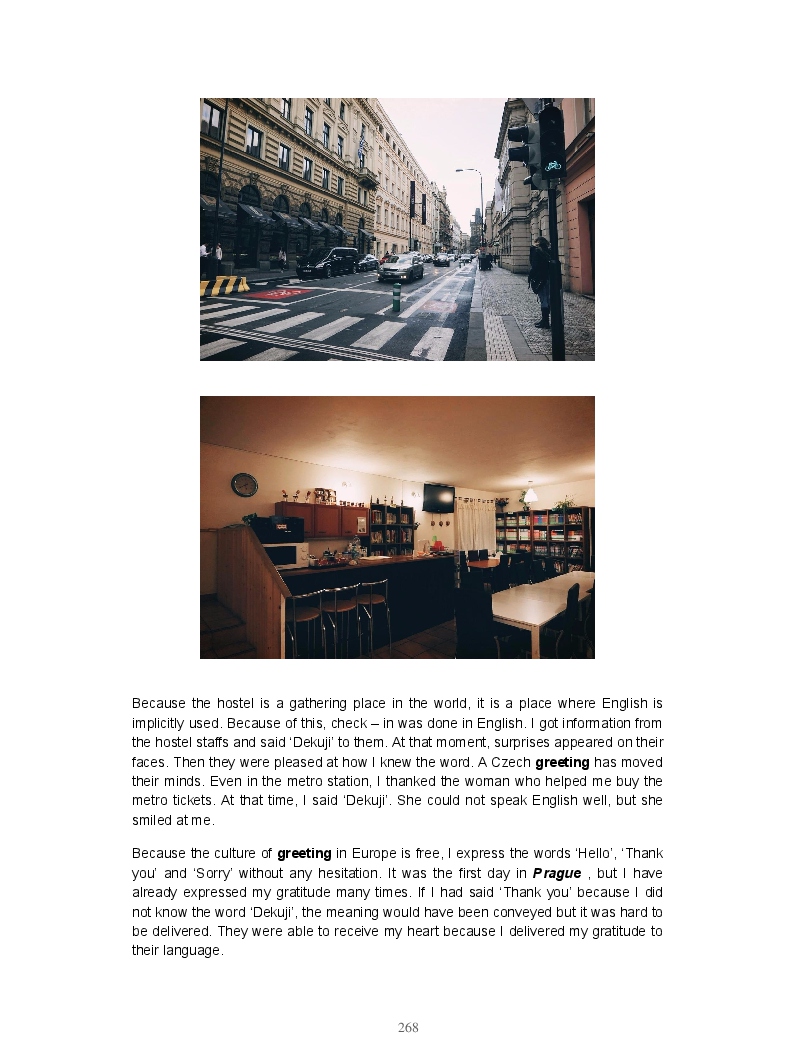 Because the hostel is a gathering place in the world, it is a place where English is implicitly used. Because of this, check – in was done in English. I got information from the hostel staffs and said 'Dekuji' to them. At that moment, surprises appeared on their faces. Then they were pleased at how I knew the word. A Czech greeting has moved their minds. Even in the metro station, I thanked the woman who helped me buy the metro tickets. At that time, I said 'Dekuji'. She could not speak English well, but she smiled at me.

Because the culture of greeting in Europe is free, I express the words 'Hello', 'Thank you' and 'Sorry' without any hesitation. It was the first day in Prague , but I have already expressed my gratitude many times. If I had said 'Thank you' because I did not know the word 'Dekuji', the meaning would have been conveyed but it was hard to be delivered. They were able to receive my heart because I delivered my gratitude to their language.

268